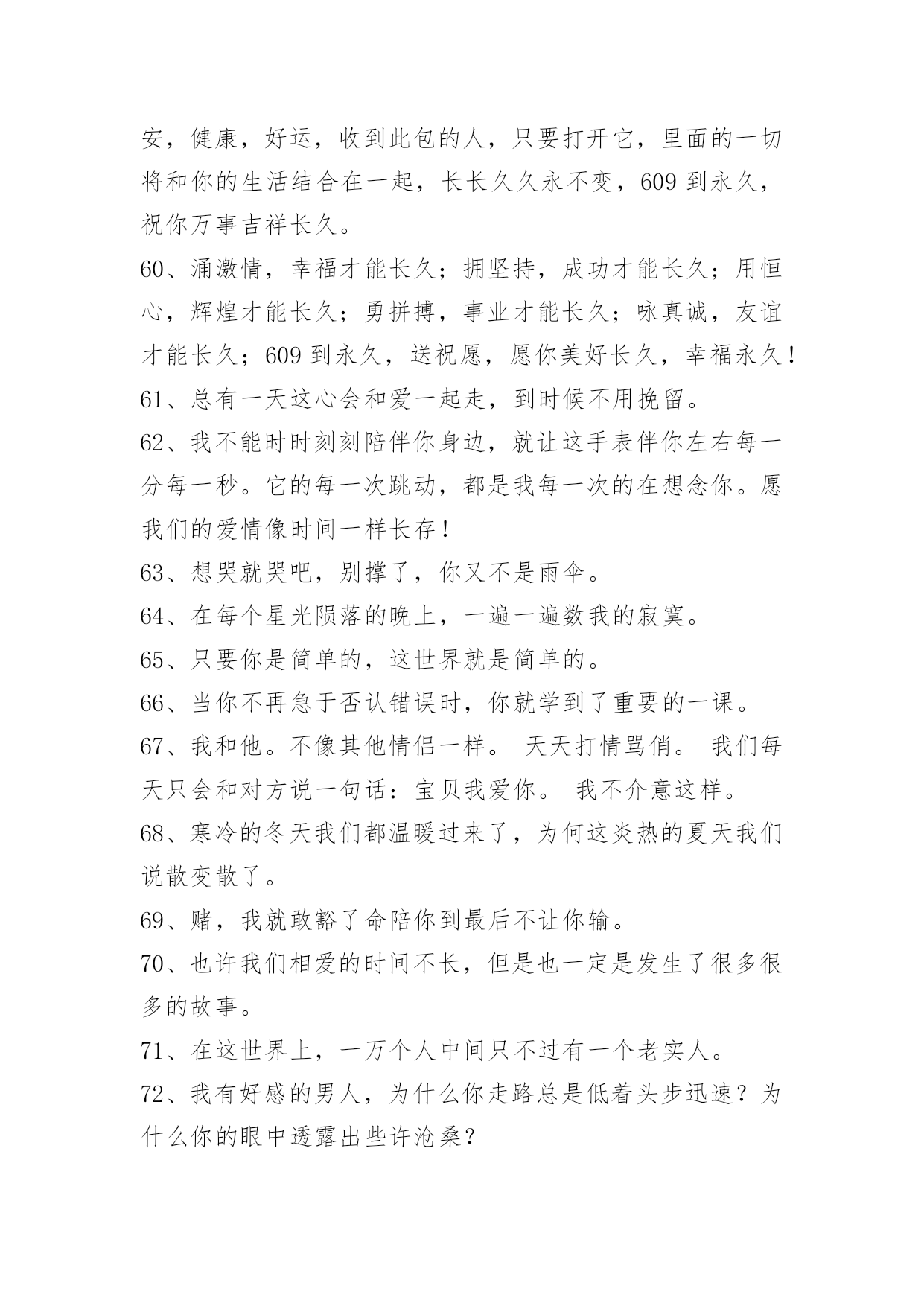 安，健康，好运，收到此包的人，只要打开它，里面的一切将和你的生活结合在一起，长长久久永不变，609 到永久，祝你万事吉祥长久。

60、涌激情，幸福才能长久；拥坚持，成功才能长久；用恒心，辉煌才能长久；勇拼搏，事业才能长久；咏真诚，友谊才能长久；609 到永久，送祝愿，愿你美好长久，幸福永久！

61、总有一天这心会和爱一起走，到时候不用挽留。

62、我不能时时刻刻陪伴你身边，就让这手表伴你左右每一分每一秒。它的每一次跳动，都是我每一次的在想念你。愿我们的爱情像时间一样长存！

63、想哭就哭吧，别撑了，你又不是雨伞。

64、在每个星光陨落的晚上，一遍一遍数我的寂寞。

65、只要你是简单的，这世界就是简单的。

66、当你不再急于否认错误时，你就学到了重要的一课。

67、我和他。不像其他情侣一样。 天天打情骂俏。 我们每天只会和对方说一句话：宝贝我爱你。 我不介意这样。

68、寒冷的冬天我们都温暖过来了，为何这炎热的夏天我们说散变散了。

69、赌，我就敢豁了命陪你到最后不让你输。

70、也许我们相爱的时间不长，但是也一定是发生了很多很多的故事。

71、在这世界上，一万个人中间只不过有一个老实人。

72、我有好感的男人，为什么你走路总是低着头步迅速？为什么你的眼中透露出些许沧桑？